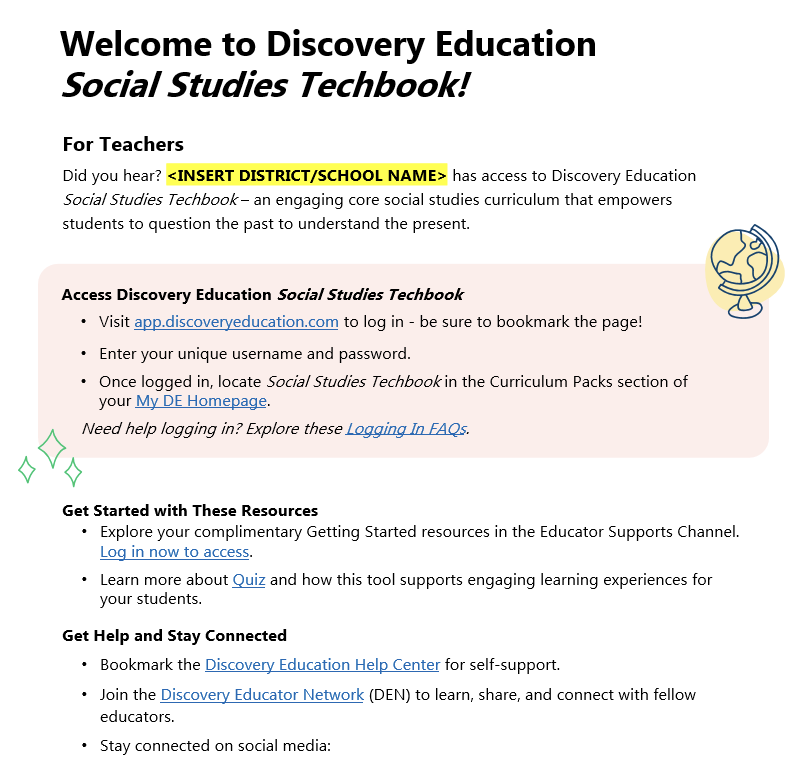 Welcome to Discovery Education
Social Studies Techbook!

For Teachers

Did you hear? <INSERT DISTRICT/SCHOOL NAME> has access to Discovery Education Social Studies Techbook – an engaging core social studies curriculum that empowers students to question the past to understand the present.

Access Discovery Education Social Studies Techbook

• Visit app.discoveryeducation.com to log in - be sure to bookmark the page!
• Enter your unique username and password.
• Once logged in, locate Social Studies Techbook in the Curriculum Packs section of your My DE Homepage.

Need help logging in? Explore these Logging In FAQs.

Get Started with These Resources

• Explore your complimentary Getting Started resources in the Educator Supports Channel. Log in now to access.
• Learn more about Quiz and how this tool supports engaging learning experiences for your students.

Get Help and Stay Connected

• Bookmark the Discovery Education Help Center for self-support.
• Join the Discovery Educator Network (DEN) to learn, share, and connect with fellow educators.
• Stay connected on social media: